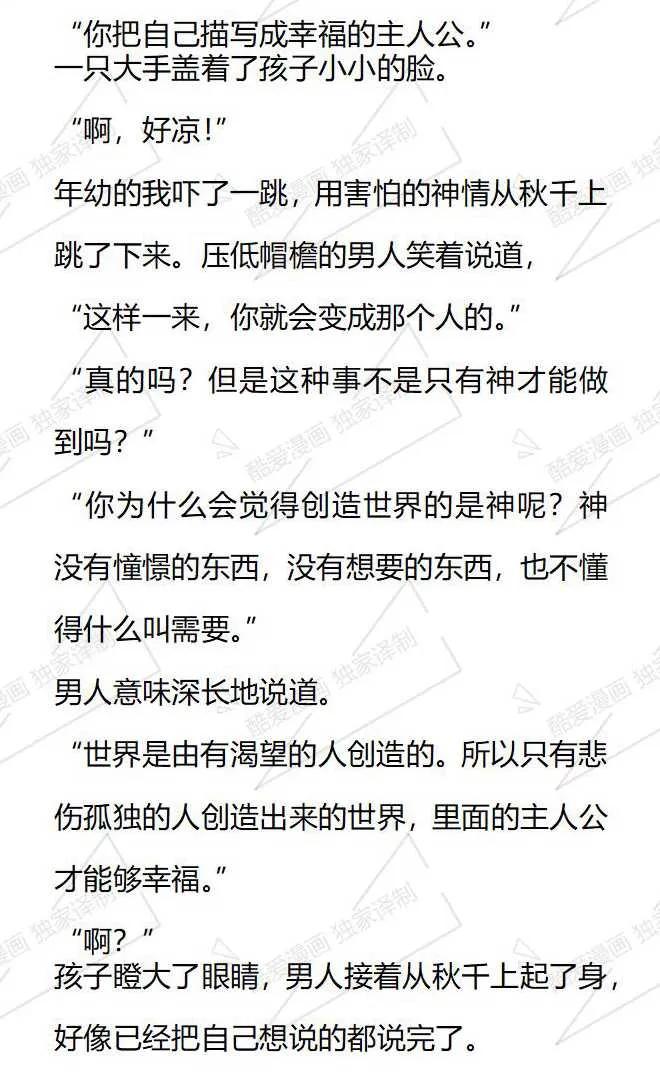 “你把自己描写成幸福的主人公。”

一只大手盖着了孩子小小的脸。

“啊，好凉!”

年幼的我吓了一跳，用害怕的神情从秋千上跳了下来。压低帽檐的男人笑着说道，

“这样一来，你就会变成那个人的。”

“真的吗？但是这种事不是只有神才能做到吗？”

“你为什么会觉得创造世界的是神呢？神没有憧憬的东西，没有想要的东西，也不懂得什么叫需要。”

男人意味深长地说道。

“世界是由有渴望的人创造的。所以只有悲伤孤独的人创造出来的世界，里面的主人公才能够幸福。”

“啊？”

孩子瞪大了眼睛，男人接着从秋千上起了身，好像已经把自己想说的都说完了。

酷爱漫画 独家译制